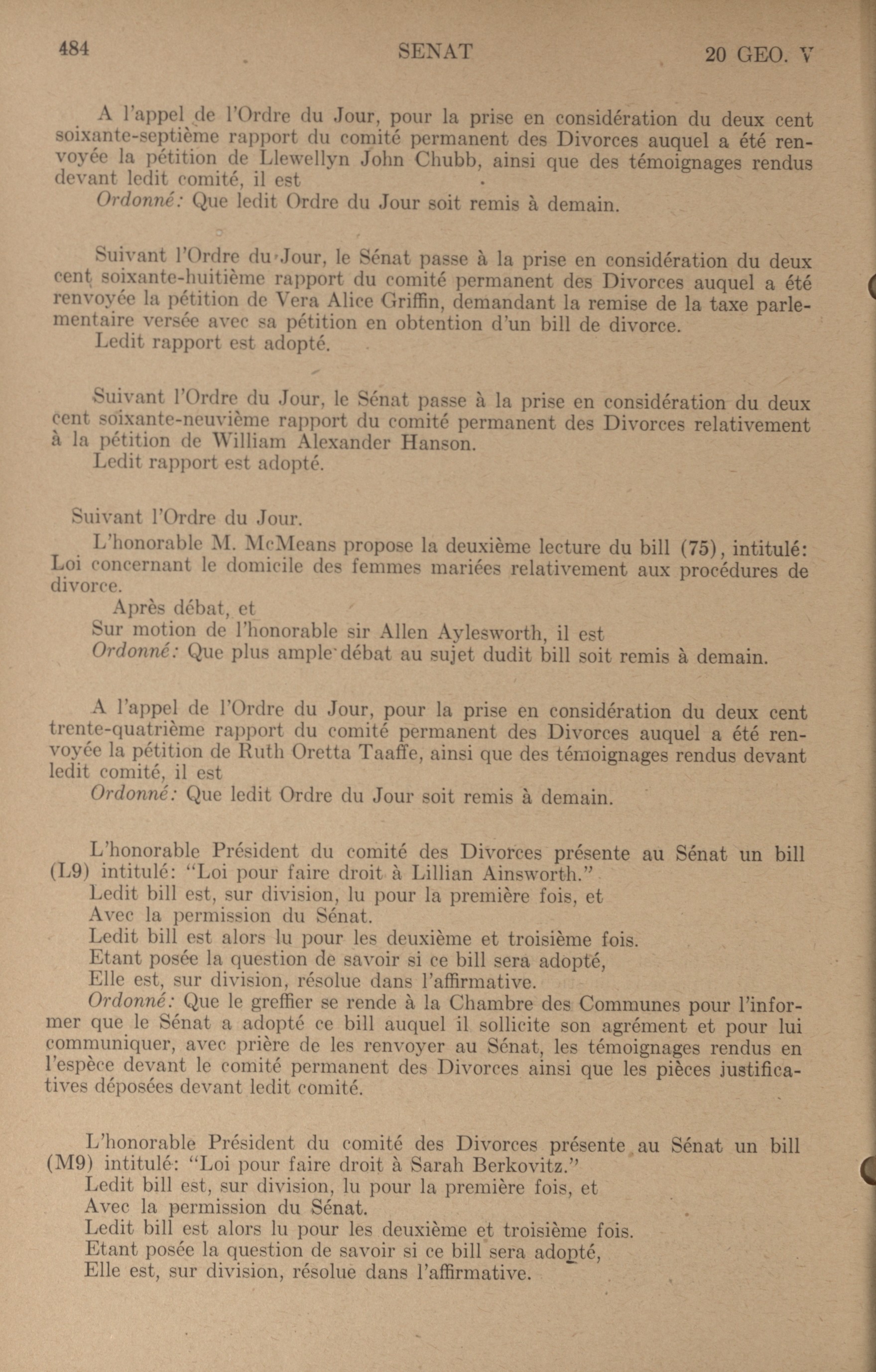 484 SENAT 20 GEO. V

A l'appel de l'Ordre du Jour, pour la prise en considération du deux cent soixante-septième rapport du comité permanent des Divorces auquel a été renvoyée la pétition de Llewellyn John Chubb, ainsi que des témoignages rendus devant ledit comité, il est

Ordonné: Que ledit Ordre du Jour soit remis à demain.

Suivant l'Ordre du Jour, le Sénat passe à la prise en considération du deux cent soixante-huitième rapport du comité permanent des Divorces auquel a été renvoyée la pétition de Vera Alice Griffin, demandant la remise de la taxe parlementaire versée avec sa pétition en obtention d'un bill de divorce.

Ledit rapport est adopté.

Suivant l'Ordre du Jour, le Sénat passe à la prise en considération du deux cent soixante-neuvième rapport du comité permanent des Divorces relativement à la pétition de William Alexander Hanson.

Ledit rapport est adopté.

Suivant l'Ordre du Jour.

L'honorable M. McMeans propose la deuxième lecture du bill (75), intitulé: Loi concernant le domicile des femmes mariées relativement aux procédures de divorce.

Après débat, et

Sur motion de l'honorable sir Allen Aylesworth, il est

Ordonné: Que plus ample débat au sujet dudit bill soit remis à demain.

A l'appel de l'Ordre du Jour, pour la prise en considération du deux cent trente-quatrième rapport du comité permanent des Divorces auquel a été renvoyée la pétition de Ruth Oretta Taaffe, ainsi que des témoignages rendus devant ledit comité, il est

Ordonné: Que ledit Ordre du Jour soit remis à demain.

L'honorable Président du comité des Divorces présente au Sénat un bill (L9) intitulé: "Loi pour faire droit à Lillian Ainsworth."

Ledit bill est, sur division, lu pour la première fois, et

Avec la permission du Sénat.

Ledit bill est alors lu pour les deuxième et troisième fois.

Etant posée la question de savoir si ce bill sera adopté,

Elle est, sur division, résolue dans l'affirmative.

Ordonné: Que le greffier se rende à la Chambre des Communes pour l'informer que le Sénat a adopté ce bill auquel il sollicite son agrément et pour lui communiquer, avec prière de les renvoyer au Sénat, les témoignages rendus en l'espèce devant le comité permanent des Divorces ainsi que les pièces justificatives déposées devant ledit comité.

L'honorable Président du comité des Divorces présente au Sénat un bill (M9) intitulé: "Loi pour faire droit à Sarah Berkovitz."

Ledit bill est, sur division, lu pour la première fois, et

Avec la permission du Sénat.

Ledit bill est alors lu pour les deuxième et troisième fois.

Etant posée la question de savoir si ce bill sera adopté,

Elle est, sur division, résolue dans l'affirmative.